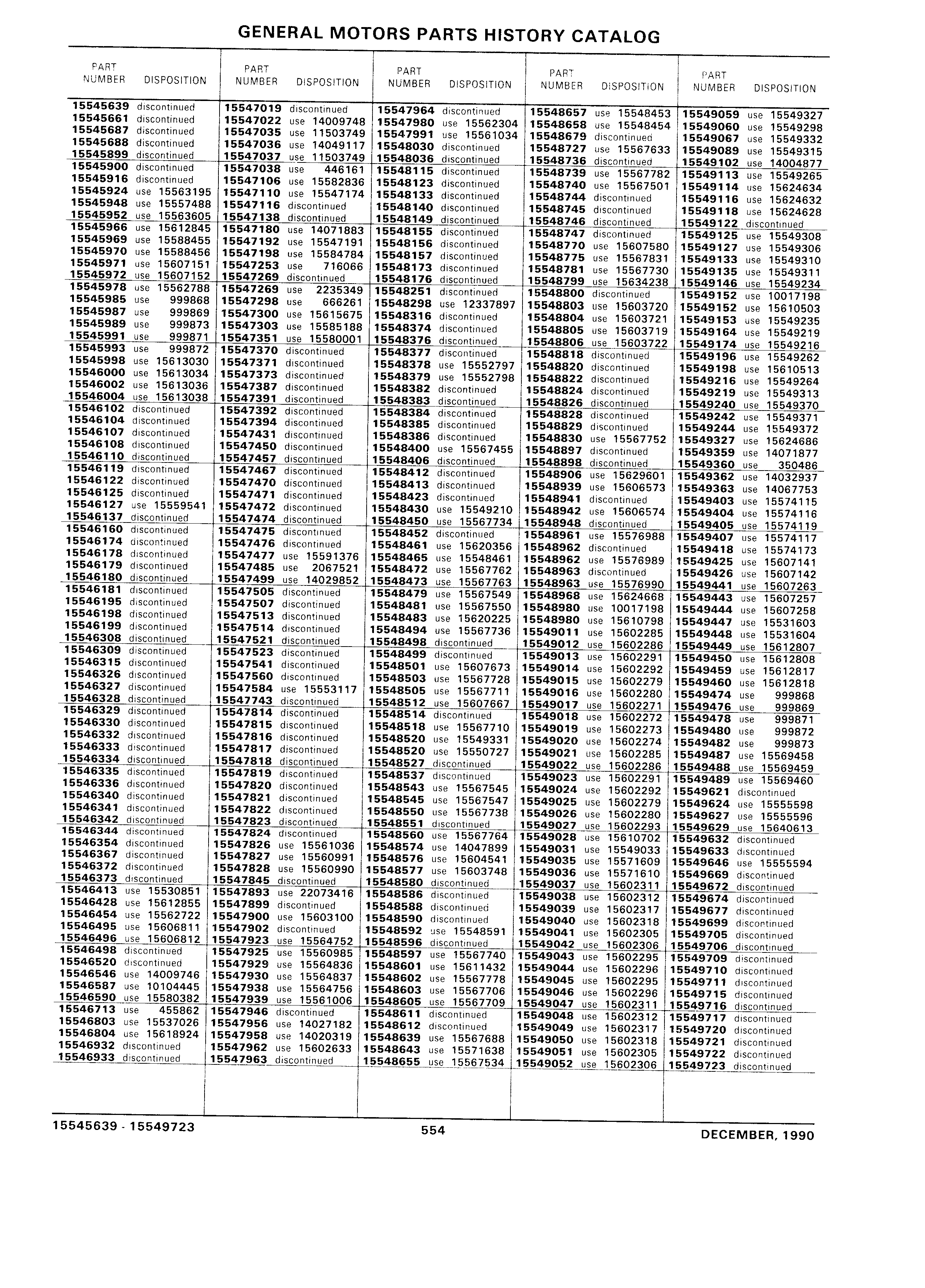 GENERAL MOTORS PARTS HISTORY CATALOG

| PART NUMBER | DISPOSITION |
|---|---|
| 15545639 | discontinued |
| 15545661 | discontinued |
| 15545687 | discontinued |
| 15545688 | discontinued |
| 15545899 | discontinued |
| 15545900 | discontinued |
| 15545916 | discontinued |
| 15545924 | use 15563195 |
| 15545948 | use 15557488 |
| 15545952 | use 15563605 |
| 15545966 | use 15612845 |
| 15545969 | use 15588455 |
| 15545970 | use 15588456 |
| 15545971 | use 15607151 |
| 15545972 | use 15607152 |
| 15545978 | use 15562788 |
| 15545985 | use 999868 |
| 15545987 | use 999869 |
| 15545989 | use 999873 |
| 15545991 | use 999871 |
| 15545993 | use 999872 |
| 15545998 | use 15613030 |
| 15546000 | use 15613034 |
| 15546002 | use 15613036 |
| 15546004 | use 15613038 |
| 15546102 | discontinued |
| 15546104 | discontinued |
| 15546107 | discontinued |
| 15546108 | discontinued |
| 15546110 | discontinued |
| 15546119 | discontinued |
| 15546122 | discontinued |
| 15546125 | discontinued |
| 15546127 | use 15559541 |
| 15546137 | discontinued |
| 15546160 | discontinued |
| 15546174 | discontinued |
| 15546178 | discontinued |
| 15546179 | discontinued |
| 15546180 | discontinued |
| 15546181 | discontinued |
| 15546195 | discontinued |
| 15546198 | discontinued |
| 15546199 | discontinued |
| 15546308 | discontinued |
| 15546309 | discontinued |
| 15546315 | discontinued |
| 15546326 | discontinued |
| 15546327 | discontinued |
| 15546328 | discontinued |
| 15546329 | discontinued |
| 15546330 | discontinued |
| 15546332 | discontinued |
| 15546333 | discontinued |
| 15546334 | discontinued |
| 15546335 | discontinued |
| 15546336 | discontinued |
| 15546340 | discontinued |
| 15546341 | discontinued |
| 15546342 | discontinued |
| 15546344 | discontinued |
| 15546354 | discontinued |
| 15546367 | discontinued |
| 15546372 | discontinued |
| 15546373 | discontinued |
| 15546413 | use 15530851 |
| 15546428 | use 15612855 |
| 15546454 | use 15562722 |
| 15546495 | use 15606811 |
| 15546496 | use 15606812 |
| 15546498 | discontinued |
| 15546520 | discontinued |
| 15546546 | use 14009746 |
| 15546587 | use 10104445 |
| 15546590 | use 15580382 |
| 15546713 | use 455862 |
| 15546803 | use 15537026 |
| 15546804 | use 15618924 |
| 15546932 | discontinued |
| 15546933 | discontinued |

| PART NUMBER | DISPOSITION |
|---|---|
| 15547019 | discontinued |
| 15547022 | use 14009748 |
| 15547035 | use 11503749 |
| 15547036 | use 14049117 |
| 15547037 | use 11503749 |
| 15547038 | use 446161 |
| 15547106 | use 15582836 |
| 15547110 | use 15547174 |
| 15547116 | discontinued |
| 15547138 | discontinued |
| 15547180 | use 14071883 |
| 15547192 | use 15547191 |
| 15547198 | use 15584784 |
| 15547253 | use 716066 |
| 15547269 | discontinued |
| 15547269 | use 2235349 |
| 15547298 | use 666261 |
| 15547300 | use 15615675 |
| 15547303 | use 15585188 |
| 15547351 | use 15580001 |
| 15547370 | discontinued |
| 15547371 | discontinued |
| 15547373 | discontinued |
| 15547387 | discontinued |
| 15547391 | discontinued |
| 15547392 | discontinued |
| 15547394 | discontinued |
| 15547431 | discontinued |
| 15547450 | discontinued |
| 15547457 | discontinued |
| 15547467 | discontinued |
| 15547470 | discontinued |
| 15547471 | discontinued |
| 15547472 | discontinued |
| 15547474 | discontinued |
| 15547475 | discontinued |
| 15547476 | discontinued |
| 15547477 | use 15591376 |
| 15547485 | use 2067521 |
| 15547499 | use 14029852 |
| 15547505 | discontinued |
| 15547507 | discontinued |
| 15547513 | discontinued |
| 15547514 | discontinued |
| 15547521 | discontinued |
| 15547523 | discontinued |
| 15547541 | discontinued |
| 15547560 | discontinued |
| 15547584 | use 15553117 |
| 15547743 | discontinued |
| 15547814 | discontinued |
| 15547815 | discontinued |
| 15547816 | discontinued |
| 15547817 | discontinued |
| 15547818 | discontinued |
| 15547819 | discontinued |
| 15547820 | discontinued |
| 15547821 | discontinued |
| 15547822 | discontinued |
| 15547823 | discontinued |
| 15547824 | discontinued |
| 15547826 | use 15561036 |
| 15547827 | use 15560991 |
| 15547828 | use 15560990 |
| 15547845 | discontinued |
| 15547893 | use 22073416 |
| 15547899 | discontinued |
| 15547900 | use 15603100 |
| 15547902 | discontinued |
| 15547923 | use 15564752 |
| 15547925 | use 15560985 |
| 15547929 | use 15564836 |
| 15547930 | use 15564837 |
| 15547938 | use 15564756 |
| 15547939 | use 15561006 |
| 15547946 | discontinued |
| 15547956 | use 14027182 |
| 15547958 | use 14020319 |
| 15547962 | use 15602633 |
| 15547963 | discontinued |

| PART NUMBER | DISPOSITION |
|---|---|
| 15547964 | discontinued |
| 15547980 | use 15562304 |
| 15547991 | use 15561034 |
| 15548030 | discontinued |
| 15548036 | discontinued |
| 15548115 | discontinued |
| 15548123 | discontinued |
| 15548133 | discontinued |
| 15548140 | discontinued |
| 15548149 | discontinued |
| 15548155 | discontinued |
| 15548156 | discontinued |
| 15548157 | discontinued |
| 15548173 | discontinued |
| 15548176 | discontinued |
| 15548251 | discontinued |
| 15548298 | use 12337897 |
| 15548316 | discontinued |
| 15548374 | discontinued |
| 15548376 | discontinued |
| 15548377 | discontinued |
| 15548378 | use 15552797 |
| 15548379 | use 15552798 |
| 15548382 | discontinued |
| 15548383 | discontinued |
| 15548384 | discontinued |
| 15548385 | discontinued |
| 15548386 | discontinued |
| 15548400 | use 15567455 |
| 15548406 | discontinued |
| 15548412 | discontinued |
| 15548413 | discontinued |
| 15548423 | discontinued |
| 15548430 | use 15549210 |
| 15548450 | use 15567734 |
| 15548452 | discontinued |
| 15548461 | use 15620356 |
| 15548465 | use 15548461 |
| 15548472 | use 15567762 |
| 15548473 | use 15567763 |
| 15548479 | use 15567549 |
| 15548481 | use 15567550 |
| 15548483 | use 15620225 |
| 15548494 | use 15567736 |
| 15548498 | discontinued |
| 15548499 | discontinued |
| 15548501 | use 15607673 |
| 15548503 | use 15567728 |
| 15548505 | use 15567711 |
| 15548512 | use 15607667 |
| 15548514 | discontinued |
| 15548518 | use 15567710 |
| 15548520 | use 15549331 |
| 15548520 | use 15550727 |
| 15548527 | discontinued |
| 15548537 | discontinued |
| 15548543 | use 15567545 |
| 15548545 | use 15567547 |
| 15548550 | use 15567738 |
| 15548551 | discontinued |
| 15548560 | use 15567764 |
| 15548574 | use 14047899 |
| 15548576 | use 15604541 |
| 15548577 | use 15603748 |
| 15548580 | discontinued |
| 15548586 | discontinued |
| 15548588 | discontinued |
| 15548590 | discontinued |
| 15548592 | use 15548591 |
| 15548596 | discontinued |
| 15548597 | use 15567740 |
| 15548601 | use 15611432 |
| 15548602 | use 15567778 |
| 15548603 | use 15567706 |
| 15548605 | use 15567709 |
| 15548611 | discontinued |
| 15548612 | discontinued |
| 15548639 | use 15567688 |
| 15548643 | use 15571638 |
| 15548655 | use 15567534 |

| PART NUMBER | DISPOSITION |
|---|---|
| 15548657 | use 15548453 |
| 15548658 | use 15548454 |
| 15548679 | discontinued |
| 15548727 | use 15567633 |
| 15548736 | discontinued |
| 15548739 | use 15567782 |
| 15548740 | use 15567501 |
| 15548744 | discontinued |
| 15548745 | discontinued |
| 15548746 | discontinued |
| 15548747 | discontinued |
| 15548770 | use 15607580 |
| 15548775 | use 15567831 |
| 15548781 | use 15567730 |
| 15548799 | use 15634238 |
| 15548800 | discontinued |
| 15548803 | use 15603720 |
| 15548804 | use 15603721 |
| 15548805 | use 15603719 |
| 15548806 | use 15603722 |
| 15548818 | discontinued |
| 15548820 | discontinued |
| 15548822 | discontinued |
| 15548824 | discontinued |
| 15548826 | discontinued |
| 15548828 | discontinued |
| 15548829 | discontinued |
| 15548830 | use 15567752 |
| 15548897 | discontinued |
| 15548898 | discontinued |
| 15548906 | use 15629601 |
| 15548939 | use 15606573 |
| 15548941 | discontinued |
| 15548942 | use 15606574 |
| 15548948 | discontinued |
| 15548961 | use 15576988 |
| 15548962 | discontinued |
| 15548962 | use 15576989 |
| 15548963 | discontinued |
| 15548963 | use 15576990 |
| 15548968 | use 15624668 |
| 15548980 | use 10017198 |
| 15548980 | use 15610798 |
| 15549011 | use 15602285 |
| 15549012 | use 15602286 |
| 15549013 | use 15602291 |
| 15549014 | use 15602292 |
| 15549015 | use 15602279 |
| 15549016 | use 15602280 |
| 15549017 | use 15602271 |
| 15549018 | use 15602272 |
| 15549019 | use 15602273 |
| 15549020 | use 15602274 |
| 15549021 | use 15602285 |
| 15549022 | use 15602286 |
| 15549023 | use 15602291 |
| 15549024 | use 15602292 |
| 15549025 | use 15602279 |
| 15549026 | use 15602280 |
| 15549027 | use 15602293 |
| 15549028 | use 15610702 |
| 15549031 | use 15549033 |
| 15549035 | use 15571609 |
| 15549036 | use 15571610 |
| 15549037 | use 15602311 |
| 15549038 | use 15602312 |
| 15549039 | use 15602317 |
| 15549040 | use 15602318 |
| 15549041 | use 15602305 |
| 15549042 | use 15602306 |
| 15549043 | use 15602295 |
| 15549044 | use 15602296 |
| 15549045 | use 15602295 |
| 15549046 | use 15602296 |
| 15549047 | use 15602311 |
| 15549048 | use 15602312 |
| 15549049 | use 15602317 |
| 15549050 | use 15602318 |
| 15549051 | use 15602305 |
| 15549052 | use 15602306 |

| PART NUMBER | DISPOSITION |
|---|---|
| 15549059 | use 15549327 |
| 15549060 | use 15549298 |
| 15549067 | use 15549332 |
| 15549089 | use 15549315 |
| 15549102 | use 14004877 |
| 15549113 | use 15549265 |
| 15549114 | use 15624634 |
| 15549116 | use 15624632 |
| 15549118 | use 15624628 |
| 15549122 | discontinued |
| 15549125 | use 15549308 |
| 15549127 | use 15549306 |
| 15549133 | use 15549310 |
| 15549135 | use 15549311 |
| 15549146 | use 15549234 |
| 15549152 | use 10017198 |
| 15549152 | use 15610503 |
| 15549153 | use 15549235 |
| 15549164 | use 15549219 |
| 15549174 | use 15549216 |
| 15549196 | use 15549262 |
| 15549198 | use 15610513 |
| 15549216 | use 15549264 |
| 15549219 | use 15549313 |
| 15549240 | use 15549370 |
| 15549242 | use 15549371 |
| 15549244 | use 15549372 |
| 15549327 | use 15624686 |
| 15549359 | use 14071877 |
| 15549360 | use 350486 |
| 15549362 | use 14032937 |
| 15549363 | use 14067753 |
| 15549403 | use 15574115 |
| 15549404 | use 15574116 |
| 15549405 | use 15574119 |
| 15549407 | use 15574117 |
| 15549418 | use 15574173 |
| 15549425 | use 15607141 |
| 15549426 | use 15607142 |
| 15549441 | use 15607263 |
| 15549443 | use 15607257 |
| 15549444 | use 15607258 |
| 15549447 | use 15531603 |
| 15549448 | use 15531604 |
| 15549449 | use 15612807 |
| 15549450 | use 15612808 |
| 15549459 | use 15612817 |
| 15549460 | use 15612818 |
| 15549474 | use 999868 |
| 15549476 | use 999869 |
| 15549478 | use 999871 |
| 15549480 | use 999872 |
| 15549482 | use 999873 |
| 15549487 | use 15569458 |
| 15549488 | use 15569459 |
| 15549489 | use 15569460 |
| 15549621 | discontinued |
| 15549624 | use 15555598 |
| 15549627 | use 15555596 |
| 15549629 | use 15640613 |
| 15549632 | discontinued |
| 15549633 | discontinued |
| 15549646 | use 15555594 |
| 15549669 | discontinued |
| 15549672 | discontinued |
| 15549674 | discontinued |
| 15549677 | discontinued |
| 15549699 | discontinued |
| 15549705 | discontinued |
| 15549706 | discontinued |
| 15549709 | discontinued |
| 15549710 | discontinued |
| 15549711 | discontinued |
| 15549715 | discontinued |
| 15549716 | discontinued |
| 15549717 | discontinued |
| 15549720 | discontinued |
| 15549721 | discontinued |
| 15549722 | discontinued |
| 15549723 | discontinued |

15545639 - 15549723 554 DECEMBER, 1990